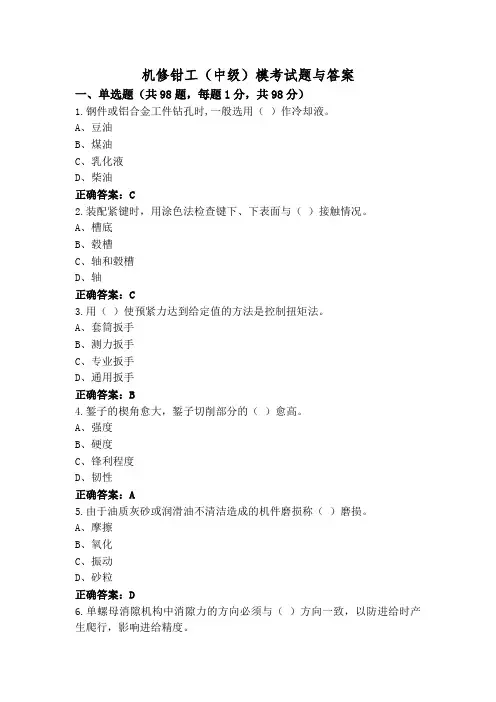 机修钳工（中级）模考试题与答案

一、单选题（共98题，每题1分，共98分）

1.钢件或铝合金工件钻孔时，一般选用（ ）作冷却液。

A、豆油

B、煤油

C、乳化液

D、柴油

正确答案：C

2.装配紧键时，用涂色法检查键下、下表面与（ ）接触情况。

A、槽底

B、毂槽

C、轴和毂槽

D、轴

正确答案：C

3.用（ ）使预紧力达到给定值的方法是控制扭矩法。

A、套筒扳手

B、测力扳手

C、专业扳手

D、通用扳手

正确答案：B

4.錾子的楔角愈大，錾子切削部分的（ ）愈高。

A、强度

B、硬度

C、锋利程度

D、韧性

正确答案：A

5.由于油质灰砂或润滑油不清洁造成的机件磨损称（ ）磨损。

A、摩擦

B、氧化

C、振动

D、砂粒

正确答案：D

6.单螺母消隙机构中消隙力的方向必须与（ ）方向一致，以防进给时产生爬行，影响进给精度。